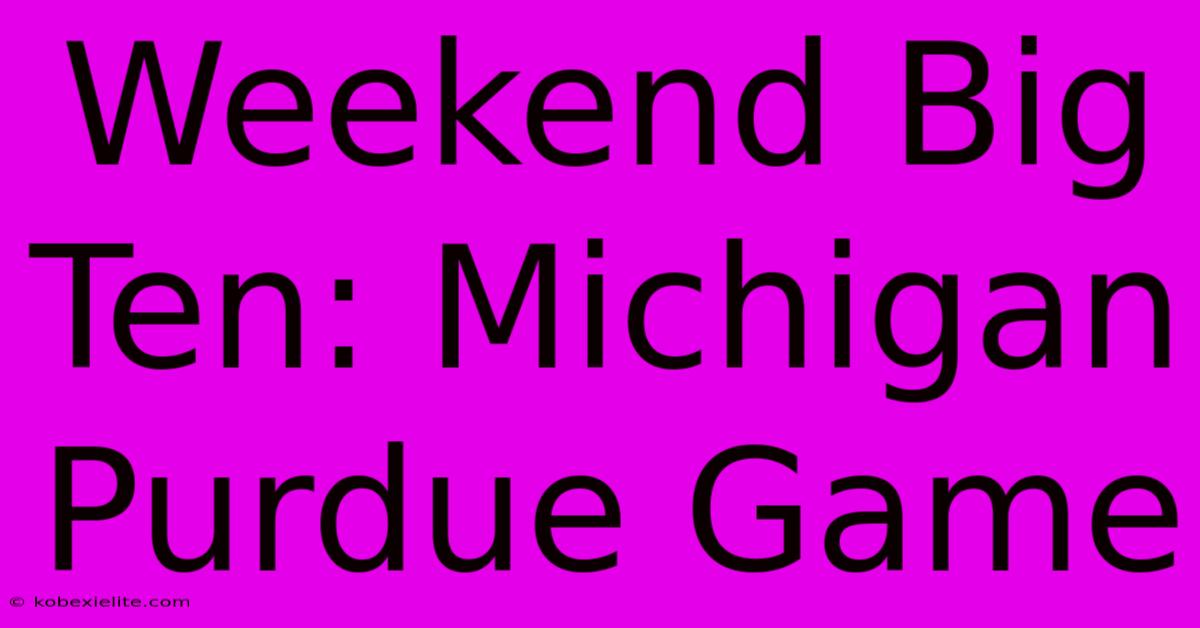 Weekend Big Ten: Michigan Purdue Game

© kobexielite.com